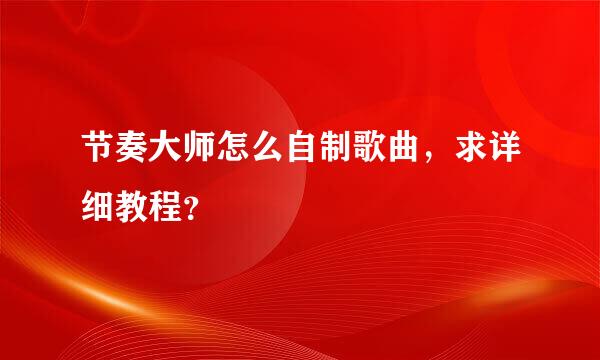 节奏大师怎么自制歌曲，求详细教程?